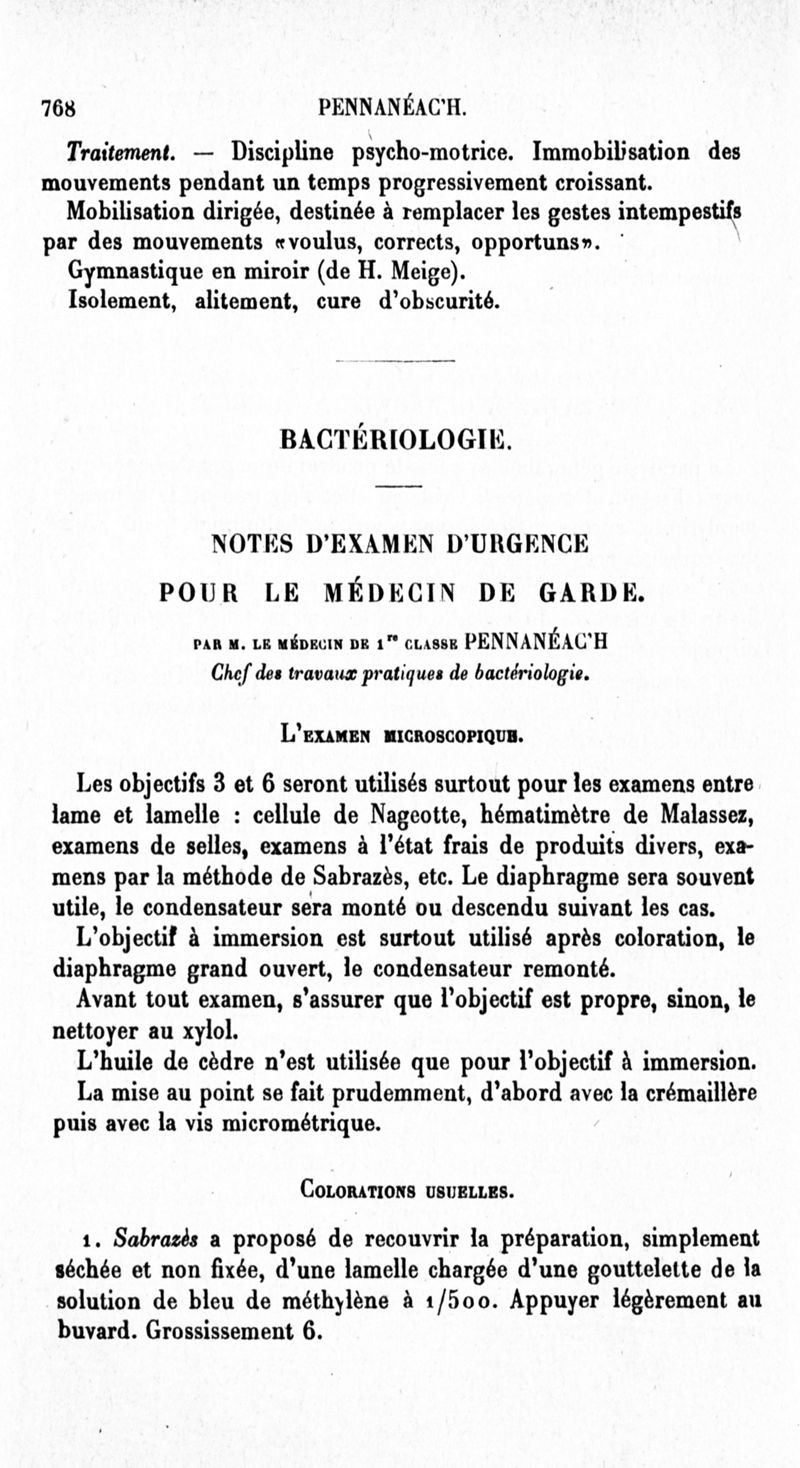 768 PENNANÉAC'H.

Traitement. — Discipline psycho-motrice. Immobilisation des mouvements pendant un temps progressivement croissant.

Mobilisation dirigée, destinée à remplacer les gestes intempestifs par des mouvements «voulus, corrects, opportuns».

Gymnastique en miroir (de H. Meige).

Isolement, alitement, cure d'obscurité.

BACTÉRIOLOGIE.

NOTES D'EXAMEN D'URGENCE POUR LE MÉDECIN DE GARDE.

PAR M. LE MÉDECIN DE 1re CLASSE PENNANÉAC'H
Chef des travaux pratiques de bactériologie.

L'EXAMEN MICROSCOPIQUE.

Les objectifs 3 et 6 seront utilisés surtout pour les examens entre lame et lamelle : cellule de Nageotte, hématimètre de Malassez, examens de selles, examens à l'état frais de produits divers, examens par la méthode de Sabrazès, etc. Le diaphragme sera souvent utile, le condensateur sera monté ou descendu suivant les cas.

L'objectif à immersion est surtout utilisé après coloration, le diaphragme grand ouvert, le condensateur remonté.

Avant tout examen, s'assurer que l'objectif est propre, sinon, le nettoyer au xylol.

L'huile de cèdre n'est utilisée que pour l'objectif à immersion.

La mise au point se fait prudemment, d'abord avec la crémaillère puis avec la vis micrométrique.

COLORATIONS USUELLES.

1. Sabrazès a proposé de recouvrir la préparation, simplement séchée et non fixée, d'une lamelle chargée d'une gouttelette de la solution de bleu de méthylène à 1/500. Appuyer légèrement au buvard. Grossissement 6.